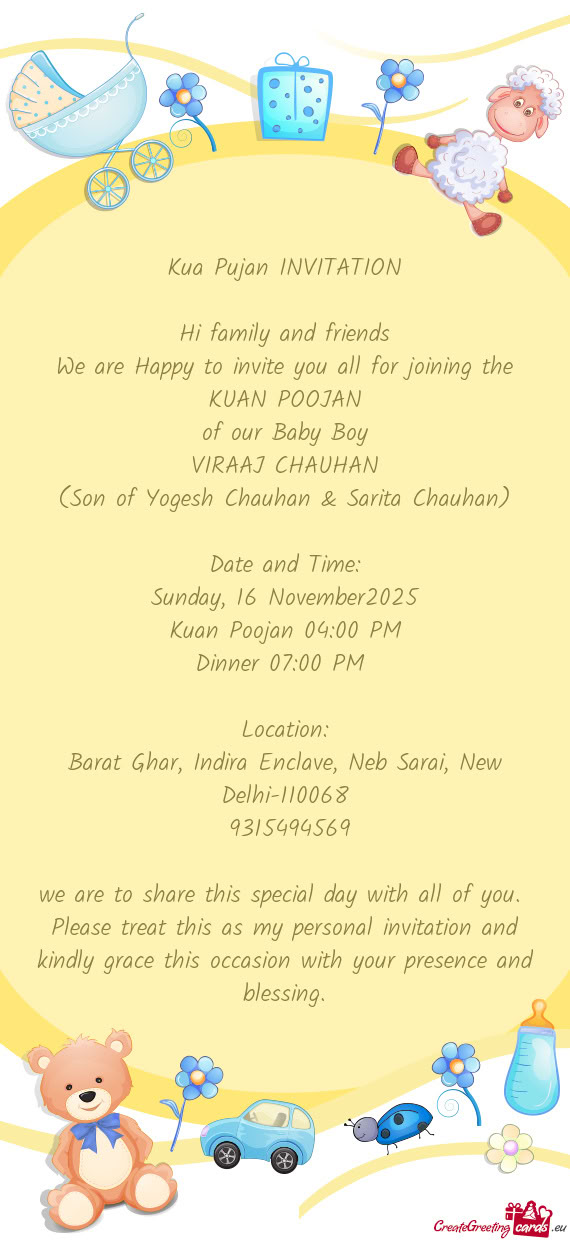 Kua Pujan INVITATION

Hi family and friends
We are Happy to invite you all for joining the
KUAN POOJAN
of our Baby Boy
VIRAAJ CHAUHAN
(Son of Yogesh Chauhan & Sarita Chauhan)

Date and Time:
Sunday, 16 November2025
Kuan Poojan 04:00 PM
Dinner 07:00 PM

Location:
Barat Ghar, Indira Enclave, Neb Sarai, New Delhi-110068
9315494569

we are to share this special day with all of you. Please treat this as my personal invitation and kindly grace this occasion with your presence and blessing.

CreateGreetingcards.eu